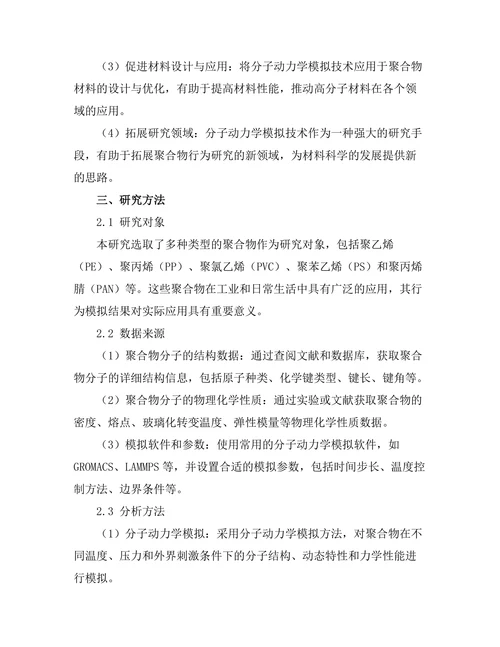 （3）促进材料设计与应用：将分子动力学模拟技术应用于聚合物材料的设计与优化，有助于提高材料性能，推动高分子材料在各个领域的应用。

（4）拓展研究领域：分子动力学模拟技术作为一种强大的研究手段，有助于拓展聚合物行为研究的新领域，为材料科学的发展提供新的思路。

三、研究方法

2.1 研究对象

本研究选取了多种类型的聚合物作为研究对象，包括聚乙烯（PE）、聚丙烯（PP）、聚氯乙烯（PVC）、聚苯乙烯（PS）和聚丙烯腈（PAN）等。这些聚合物在工业和日常生活中具有广泛的应用，其行为模拟结果对实际应用具有重要意义。

2.2 数据来源

（1）聚合物分子的结构数据：通过查阅文献和数据库，获取聚合物分子的详细结构信息，包括原子种类、化学键类型、键长、键角等。

（2）聚合物分子的物理化学性质：通过实验或文献获取聚合物的密度、熔点、玻璃化转变温度、弹性模量等物理化学性质数据。

（3）模拟软件和参数：使用常用的分子动力学模拟软件，如GROMACS、LAMMPS等，并设置合适的模拟参数，包括时间步长、温度控制方法、边界条件等。

2.3 分析方法

（1）分子动力学模拟：采用分子动力学模拟方法，对聚合物在不同温度、压力和外界刺激条件下的分子结构、动态特性和力学性能进行模拟。